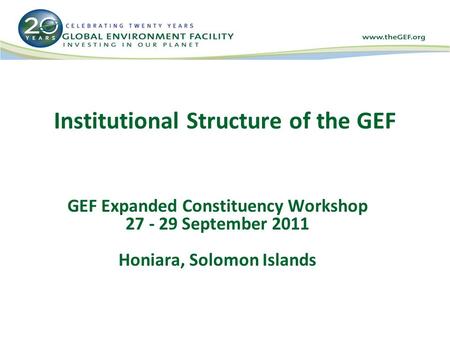 20 YEARS
CELEBRATING TWENTY YEARS
GLOBAL ENVIRONMENT FACILITY
INVESTING IN OUR PLANET

www.theGEF.org

Institutional Structure of the GEF

GEF Expanded Constituency Workshop
27 - 29 September 2011

Honiara, Solomon Islands